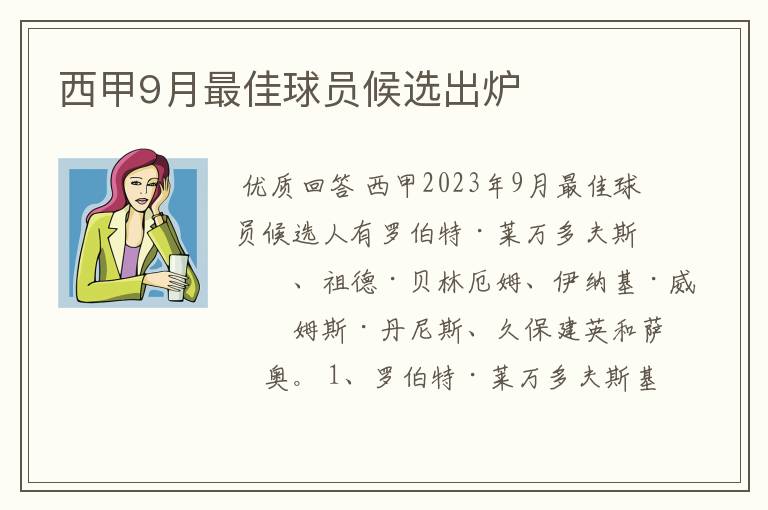 西甲9月最佳球员候选出炉

优质回答 西甲2023年9月最佳球员候选人有罗伯特·莱万多夫斯、祖德·贝林厄姆、伊纳基·威姆斯·丹尼斯、久保建英和萨奥。1、罗伯特·莱万多夫斯基